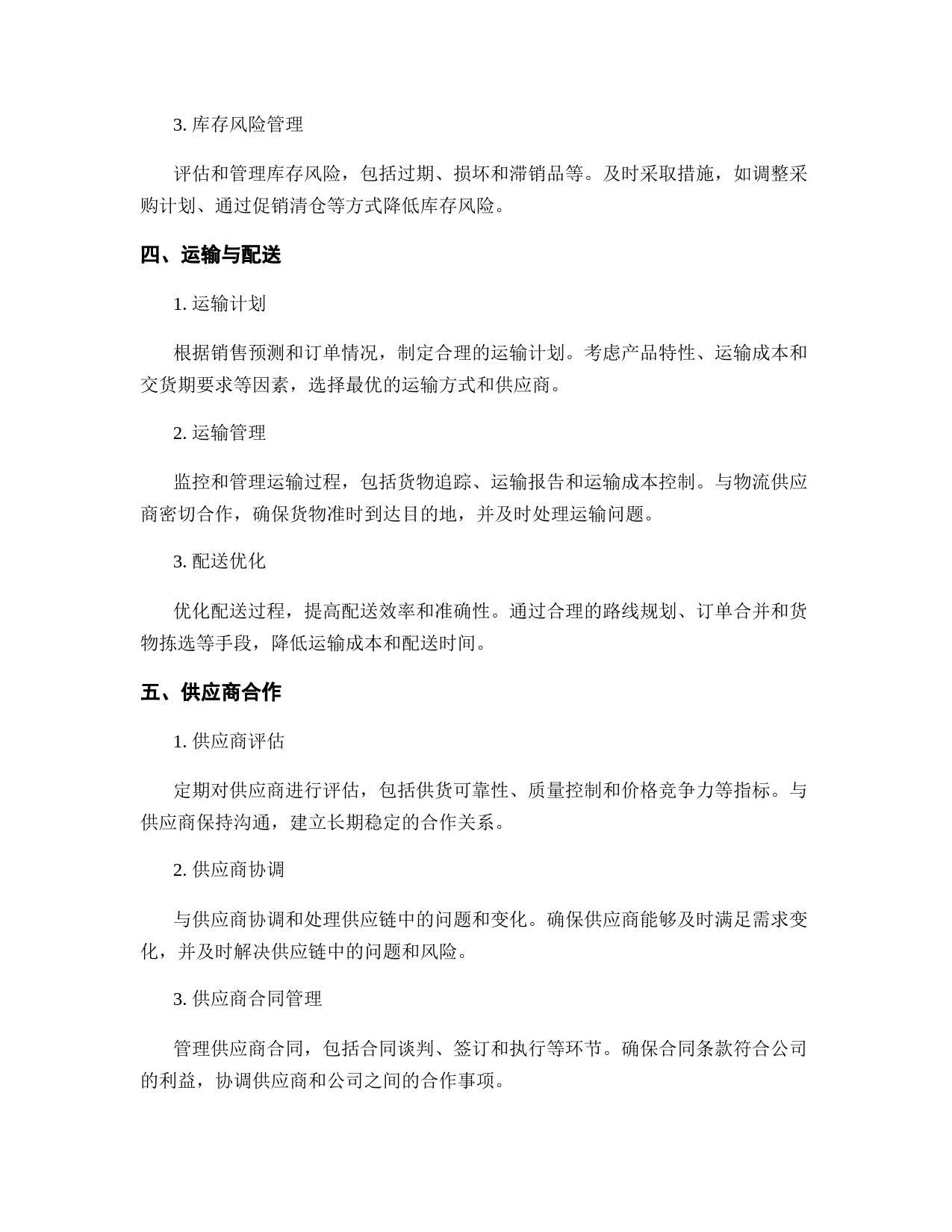 3. 库存风险管理

评估和管理库存风险，包括过期、损坏和滞销品等。及时采取措施，如调整采购计划、通过促销清仓等方式降低库存风险。

四、运输与配送

1. 运输计划

根据销售预测和订单情况，制定合理的运输计划。考虑产品特性、运输成本和交货期要求等因素，选择最优的运输方式和供应商。

2. 运输管理

监控和管理运输过程，包括货物追踪、运输报告和运输成本控制。与物流供应商密切合作，确保货物准时到达目的地，并及时处理运输问题。

3. 配送优化

优化配送过程，提高配送效率和准确性。通过合理的路线规划、订单合并和货物拣选等手段，降低运输成本和配送时间。

五、供应商合作

1. 供应商评估

定期对供应商进行评估，包括供货可靠性、质量控制和价格竞争力等指标。与供应商保持沟通，建立长期稳定的合作关系。

2. 供应商协调

与供应商协调和处理供应链中的问题和变化。确保供应商能够及时满足需求变化，并及时解决供应链中的问题和风险。

3. 供应商合同管理

管理供应商合同，包括合同谈判、签订和执行等环节。确保合同条款符合公司的利益，协调供应商和公司之间的合作事项。